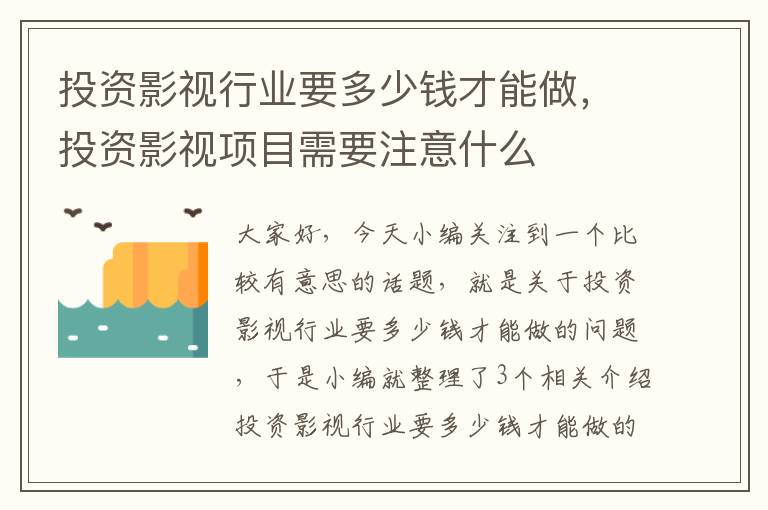 投资影视行业要多少钱才能做，投资影视项目需要注意什么

大家好，今天小编关注到一个比较有意思的话题，就是关于投资影视行业要多少钱才能做的问题，于是小编就整理了3个相关介绍投资影视行业要多少钱才能做的